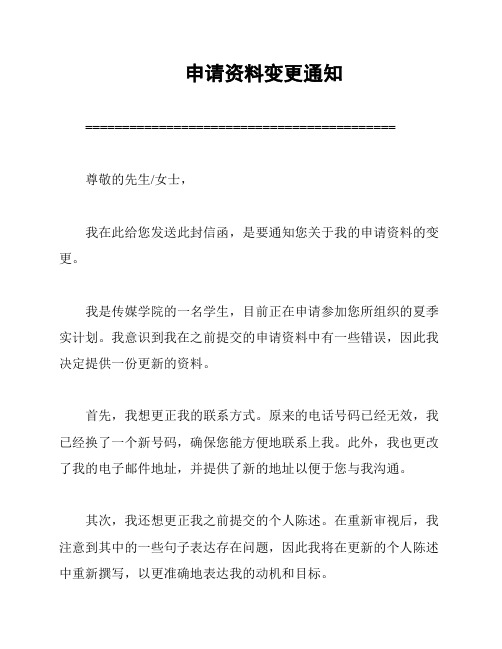 申请资料变更通知

==========================================

尊敬的先生/女士，

我在此给您发送此封信函，是要通知您关于我的申请资料的变更。

我是传媒学院的一名学生，目前正在申请参加您所组织的夏季实计划。我意识到我在之前提交的申请资料中有一些错误，因此我决定提供一份更新的资料。

首先，我想更正我的联系方式。原来的电话号码已经无效，我已经换了一个新号码，确保您能方便地联系上我。此外，我也更改了我的电子邮件地址，并提供了新的地址以便于您与我沟通。

其次，我还想更正我之前提交的个人陈述。在重新审视后，我注意到其中的一些句子表达存在问题，因此我将在更新的个人陈述中重新撰写，以更准确地表达我的动机和目标。